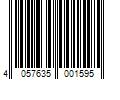 4 057635 001595